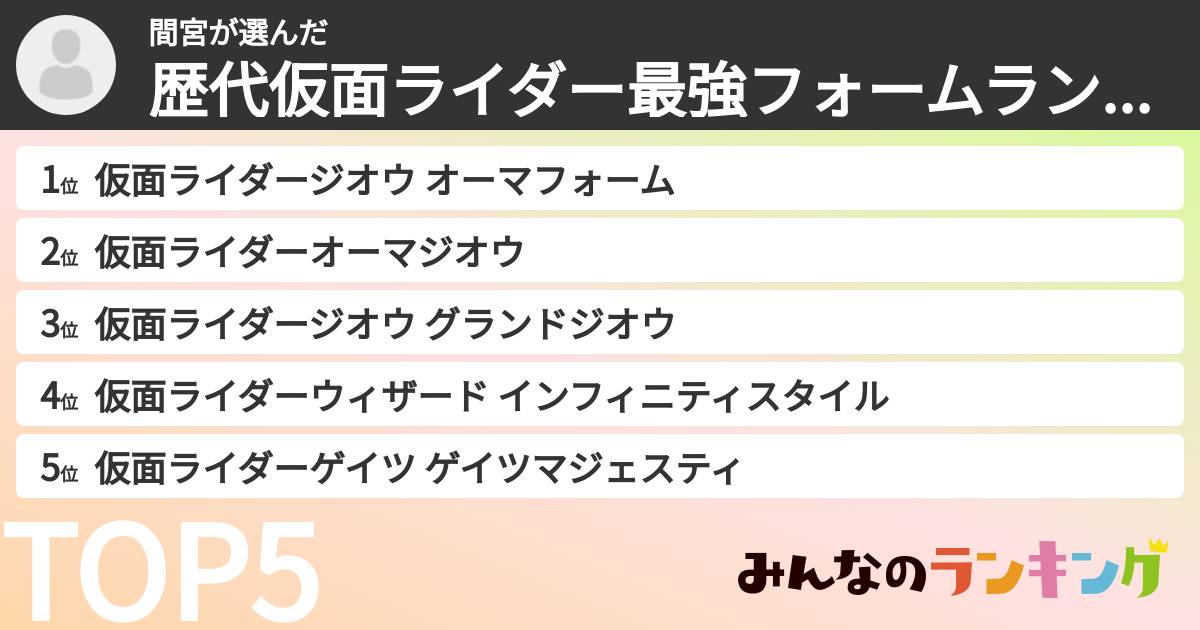 間宮が選んだ
歴代仮面ライダー最強フォームラン...

1位 仮面ライダージオウ オーマフォーム
2位 仮面ライダーオーマジオウ
3位 仮面ライダージオウ グランドジオウ
4位 仮面ライダーウィザード インフィニティスタイル
5位 仮面ライダーゲイツ ゲイツマジェスティ

TOP5

みんなのランキング